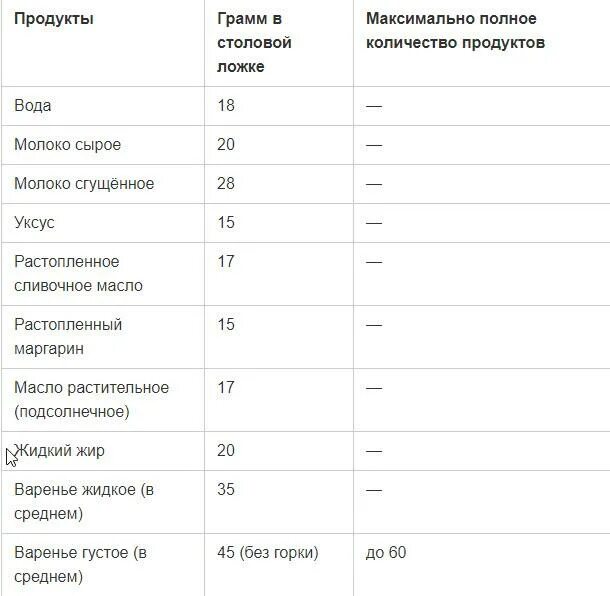 | Продукты | Грамм в столовой ложке | Максимально полное количество продуктов |
|---|---|---|
| Вода | 18 | — |
| Молоко сырое | 20 | — |
| Молоко сгущённое | 28 | — |
| Уксус | 15 | — |
| Растопленное сливочное масло | 17 | — |
| Растопленный маргарин | 15 | — |
| Масло растительное (подсолнечное) | 17 | — |
| Жидкий жир | 20 | — |
| Варенье жидкое (в среднем) | 35 | — |
| Варенье густое (в среднем) | 45 (без горки) | до 60 |